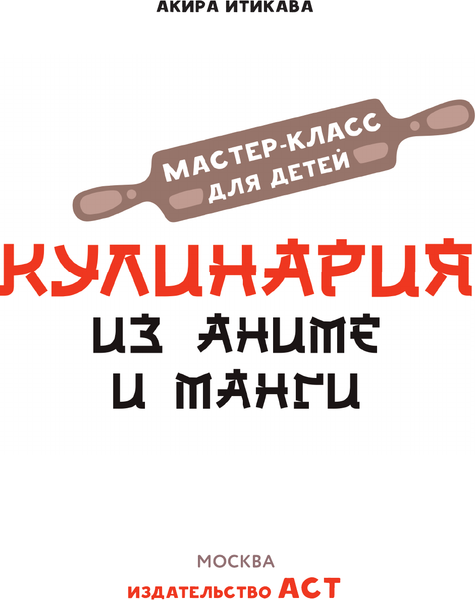 АКИРА ИТИКАВА

МАСТЕР-КЛАСС ДЛЯ ДЕТЕЙ

КУЛИНАРИЯ ИЗ АНИМЕ И МАНГИ

МОСКВА
ИЗДАТЕЛЬСТВО АСТ